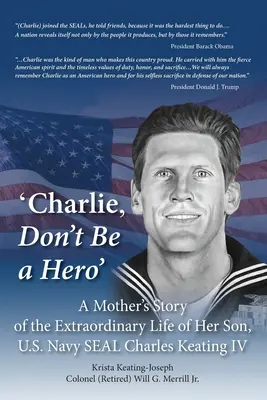 "(Charlie) joined the SEALs, he told friends, because it was the hardest thing to do.... A nation reveals itself not only by the people it produces, but by those it remembers."

President Barack Obama

"...Charlie was the kind of man who makes this country proud. He carried with him the fierce American spirit and the timeless values of duty, honor, and sacrifice...We will always remember Charlie as an American hero and for his selfless sacrifice in defense of our nation."

President Donald J. Trump

'Charlie, Don't Be a Hero'

A Mother's Story of the Extraordinary Life of Her Son, U.S. Navy SEAL Charles Keating IV

Krista Keating-Joseph
Colonel (Retired) Will G. Merrill Jr.